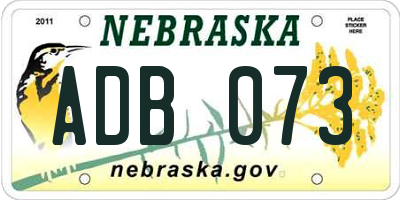 2011

NEBRASKA

PLACE STICKER HERE

ADB 073

nebraska.gov